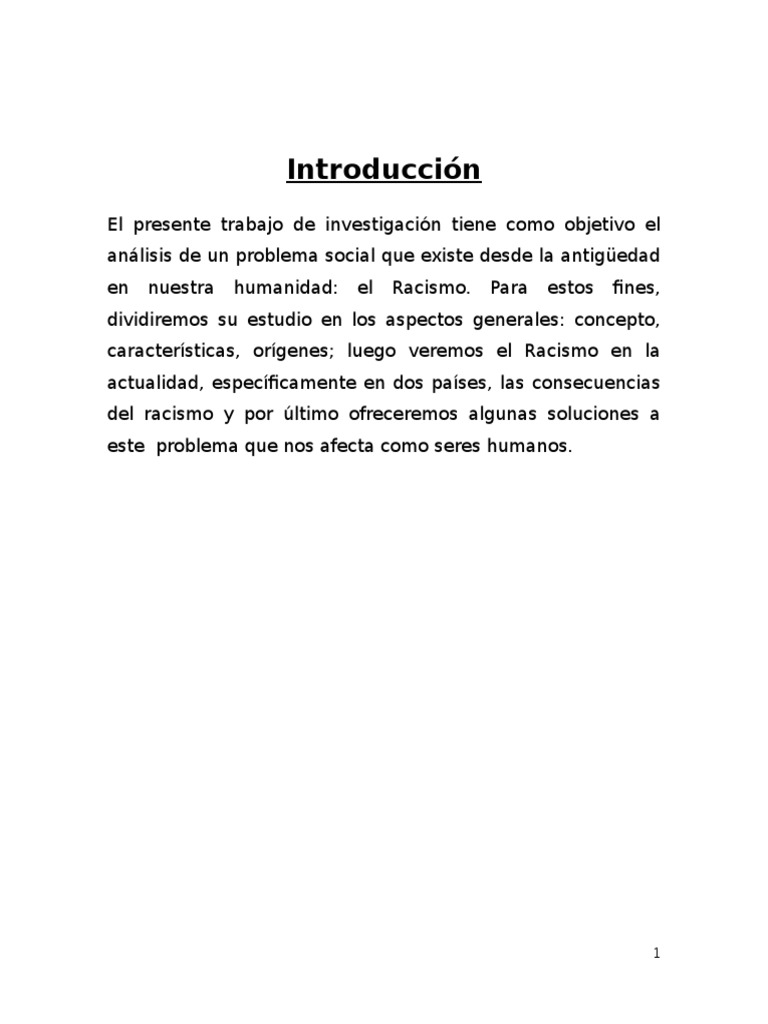 Introducción

El presente trabajo de investigación tiene como objetivo el análisis de un problema social que existe desde la antigüedad en nuestra humanidad: el Racismo. Para estos fines, dividiremos su estudio en los aspectos generales: concepto, características, orígenes; luego veremos el Racismo en la actualidad, específicamente en dos países, las consecuencias del racismo y por último ofreceremos algunas soluciones a este problema que nos afecta como seres humanos.

1